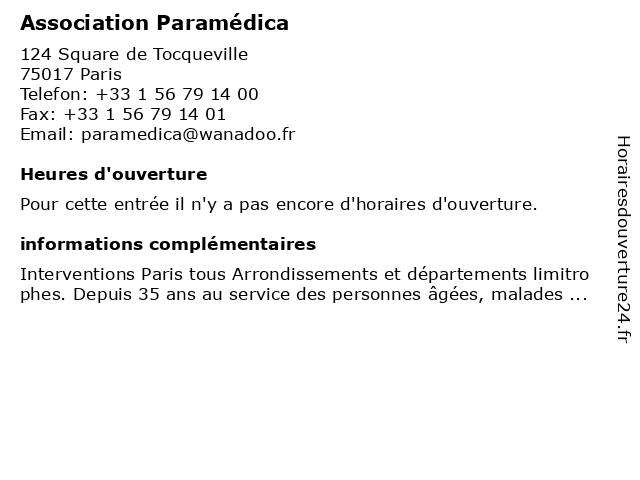 Association Paramédica

124 Square de Tocqueville
75017 Paris
Telefon: +33 1 56 79 14 00
Fax: +33 1 56 79 14 01
Email: paramedica@wanadoo.fr

Heures d'ouverture

Pour cette entrée il n'y a pas encore d'horaires d'ouverture.

informations complémentaires

Interventions Paris tous Arrondissements et départements limitro phes. Depuis 35 ans au service des personnes âgées, malades ...

Horairesdouverture24.fr